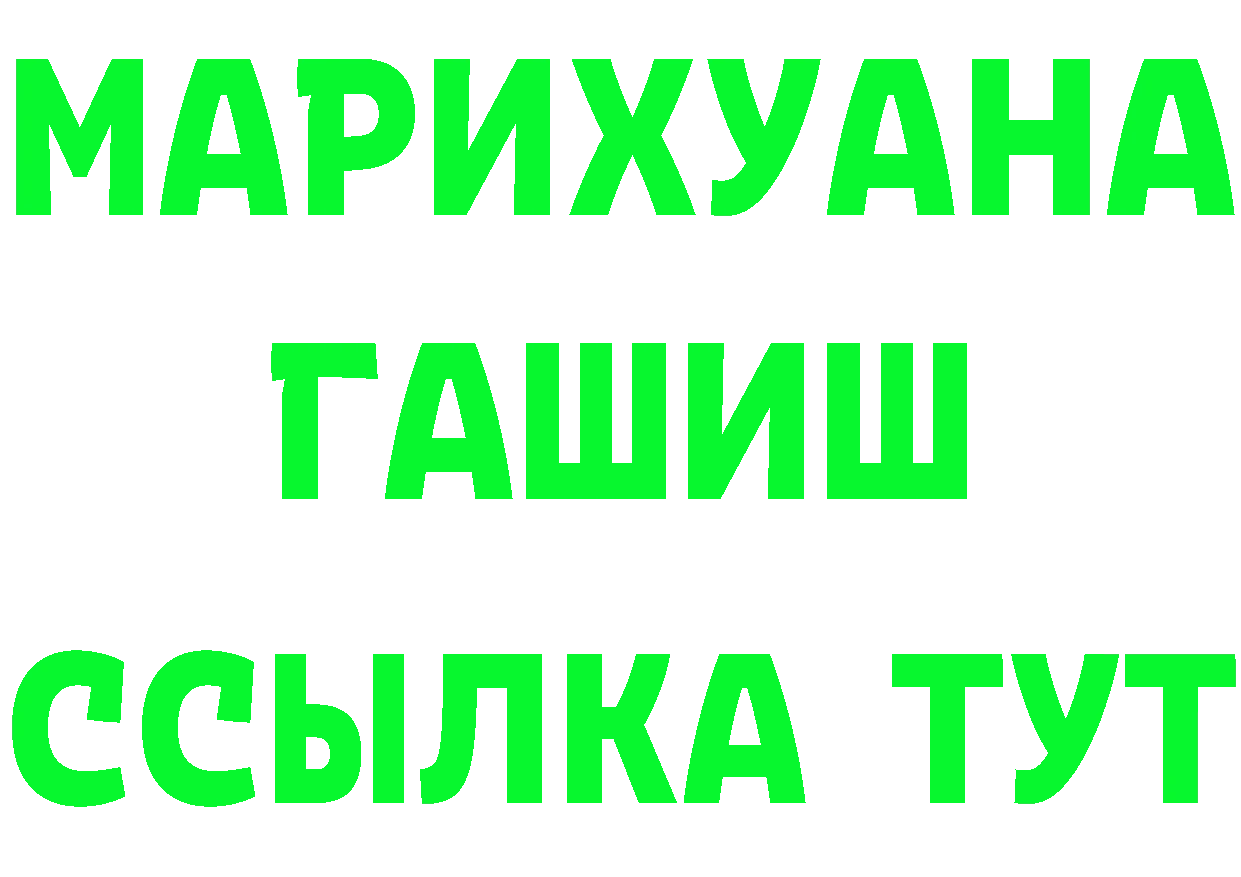 МАРИХУАНА
ГАШИШ
ССЫЛКА ТУТ